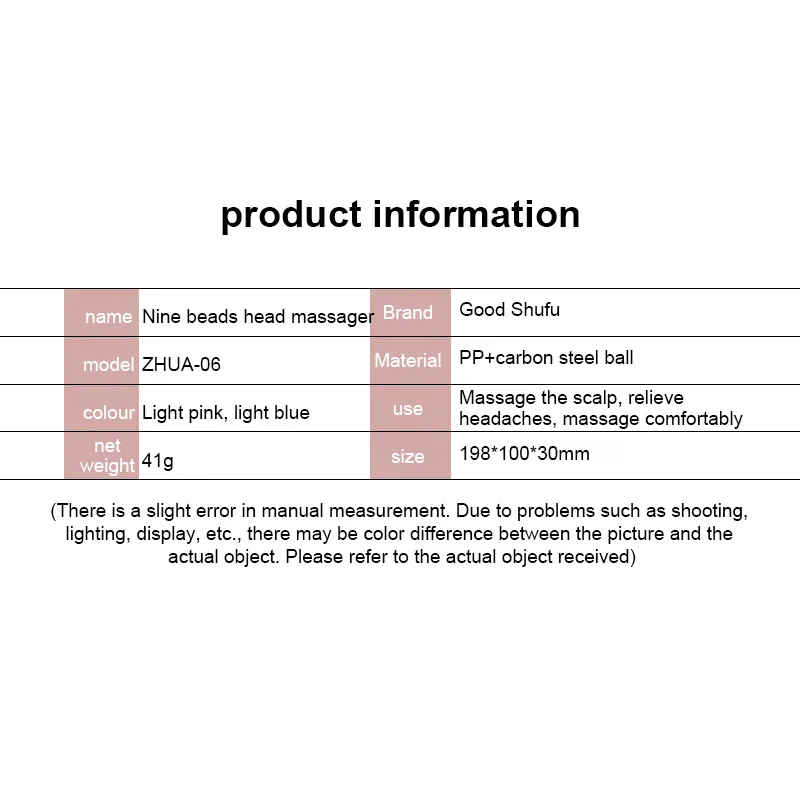 product information

| name | Nine beads head massager | Brand | Good Shufu |
|---|---|---|---|
| model | ZHUA-06 | Material | PP+carbon steel ball |
| colour | Light pink, light blue | use | Massage the scalp, relieve headaches, massage comfortably |
| net weight | 41g | size | 198*100*30mm |

(There is a slight error in manual measurement. Due to problems such as shooting, lighting, display, etc., there may be color difference between the picture and the actual object. Please refer to the actual object received)